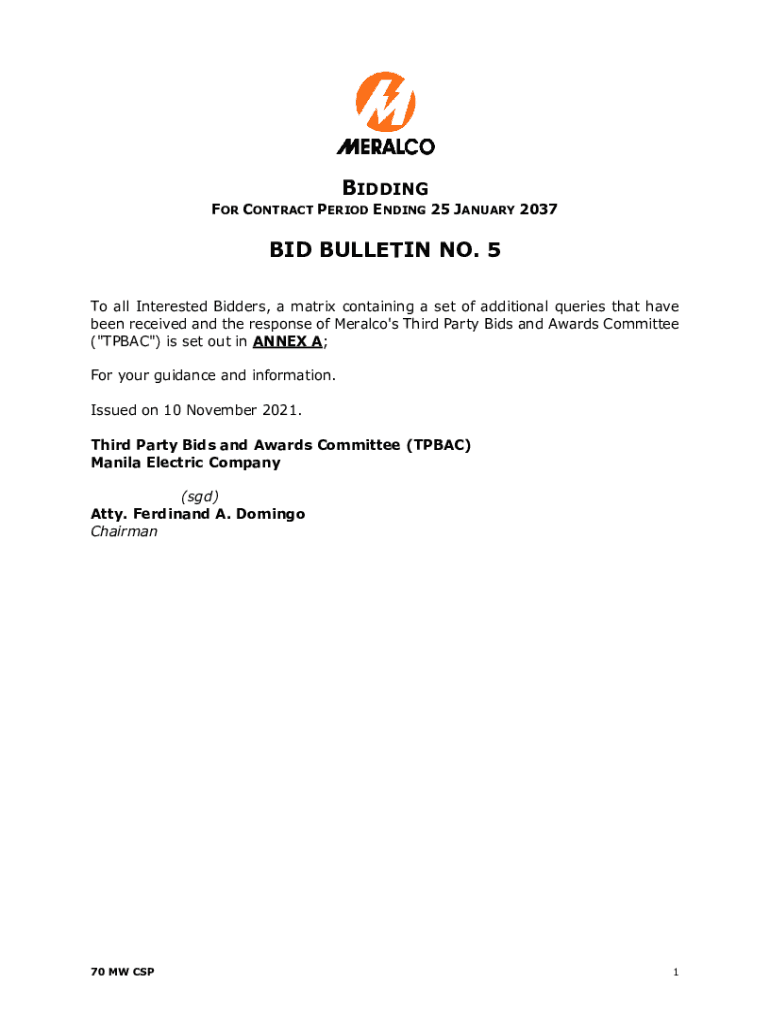 MERALCO

BIDDING
FOR CONTRACT PERIOD ENDING 25 JANUARY 2037

BID BULLETIN NO. 5

To all Interested Bidders, a matrix containing a set of additional queries that have been received and the response of Meralco's Third Party Bids and Awards Committee ("TPBAC") is set out in ANNEX A;

For your guidance and information.

Issued on 10 November 2021.

Third Party Bids and Awards Committee (TPBAC)
Manila Electric Company

(sgd)
Atty. Ferdinand A. Domingo
Chairman

70 MW CSP

1